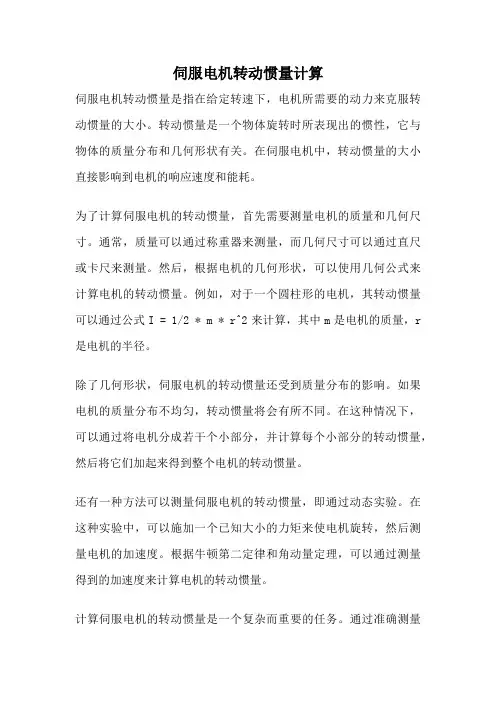 伺服电机转动惯量计算

伺服电机转动惯量是指在给定转速下，电机所需要的动力来克服转动惯量的大小。转动惯量是一个物体旋转时所表现出的惯性，它与物体的质量分布和几何形状有关。在伺服电机中，转动惯量的大小直接影响到电机的响应速度和能耗。

为了计算伺服电机的转动惯量，首先需要测量电机的质量和几何尺寸。通常，质量可以通过称重器来测量，而几何尺寸可以通过直尺或卡尺来测量。然后，根据电机的几何形状，可以使用几何公式来计算电机的转动惯量。例如，对于一个圆柱形的电机，其转动惯量可以通过公式 I = 1/2 * m * r^2 来计算，其中 m 是电机的质量，r 是电机的半径。

除了几何形状，伺服电机的转动惯量还受到质量分布的影响。如果电机的质量分布不均匀，转动惯量将会有所不同。在这种情况下，可以通过将电机分成若干个小部分，并计算每个小部分的转动惯量，然后将它们加起来得到整个电机的转动惯量。

还有一种方法可以测量伺服电机的转动惯量，即通过动态实验。在这种实验中，可以施加一个已知大小的力矩来使电机旋转，然后测量电机的加速度。根据牛顿第二定律和角动量定理，可以通过测量得到的加速度来计算电机的转动惯量。

计算伺服电机的转动惯量是一个复杂而重要的任务。通过准确测量